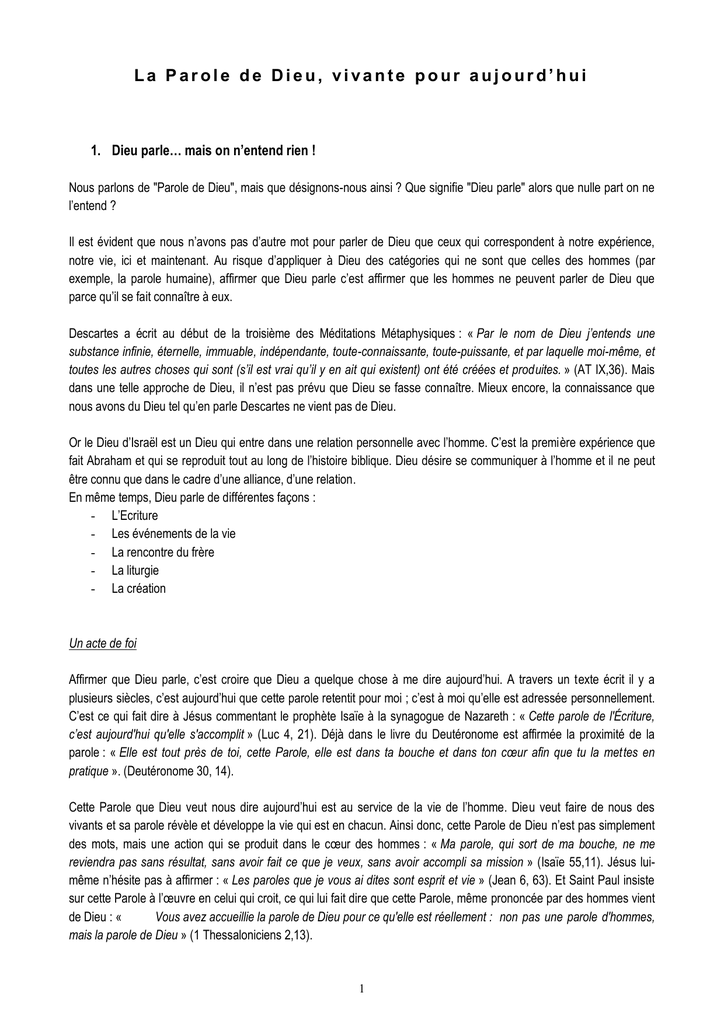 La Parole de Dieu, vivante pour aujourd'hui

1. Dieu parle… mais on n'entend rien !

Nous parlons de "Parole de Dieu", mais que désignons-nous ainsi ? Que signifie "Dieu parle" alors que nulle part on ne l'entend ?

Il est évident que nous n'avons pas d'autre mot pour parler de Dieu que ceux qui correspondent à notre expérience, notre vie, ici et maintenant. Au risque d'appliquer à Dieu des catégories qui ne sont que celles des hommes (par exemple, la parole humaine), affirmer que Dieu parle c'est affirmer que les hommes ne peuvent parler de Dieu que parce qu'il se fait connaître à eux.

Descartes a écrit au début de la troisième des Méditations Métaphysiques : « Par le nom de Dieu j'entends une substance infinie, éternelle, immuable, indépendante, toute-connaissante, toute-puissante, et par laquelle moi-même, et toutes les autres choses qui sont (s'il est vrai qu'il y en ait qui existent) ont été créées et produites. » (AT IX,36). Mais dans une telle approche de Dieu, il n'est pas prévu que Dieu se fasse connaître. Mieux encore, la connaissance que nous avons du Dieu tel qu'en parle Descartes ne vient pas de Dieu.

Or le Dieu d'Israël est un Dieu qui entre dans une relation personnelle avec l'homme. C'est la première expérience que fait Abraham et qui se reproduit tout au long de l'histoire biblique. Dieu désire se communiquer à l'homme et il ne peut être connu que dans le cadre d'une alliance, d'une relation.
En même temps, Dieu parle de différentes façons :
- L'Ecriture
- Les événements de la vie
- La rencontre du frère
- La liturgie
- La création

Un acte de foi

Affirmer que Dieu parle, c'est croire que Dieu a quelque chose à me dire aujourd'hui. A travers un texte écrit il y a plusieurs siècles, c'est aujourd'hui que cette parole retentit pour moi ; c'est à moi qu'elle est adressée personnellement. C'est ce qui fait dire à Jésus commentant le prophète Isaïe à la synagogue de Nazareth : « Cette parole de l'Écriture, c'est aujourd'hui qu'elle s'accomplit » (Luc 4, 21). Déjà dans le livre du Deutéronome est affirmée la proximité de la parole : « Elle est tout près de toi, cette Parole, elle est dans ta bouche et dans ton cœur afin que tu la mettes en pratique ». (Deutéronome 30, 14).

Cette Parole que Dieu veut nous dire aujourd'hui est au service de la vie de l'homme. Dieu veut faire de nous des vivants et sa parole révèle et développe la vie qui est en chacun. Ainsi donc, cette Parole de Dieu n'est pas simplement des mots, mais une action qui se produit dans le cœur des hommes : « Ma parole, qui sort de ma bouche, ne me reviendra pas sans résultat, sans avoir fait ce que je veux, sans avoir accompli sa mission » (Isaïe 55,11). Jésus lui-même n'hésite pas à affirmer : « Les paroles que je vous ai dites sont esprit et vie » (Jean 6, 63). Et Saint Paul insiste sur cette Parole à l'œuvre en celui qui croit, ce qui lui fait dire que cette Parole, même prononcée par des hommes vient de Dieu : « Vous avez accueillie la parole de Dieu pour ce qu'elle est réellement : non pas une parole d'hommes, mais la parole de Dieu » (1 Thessaloniciens 2,13).

1